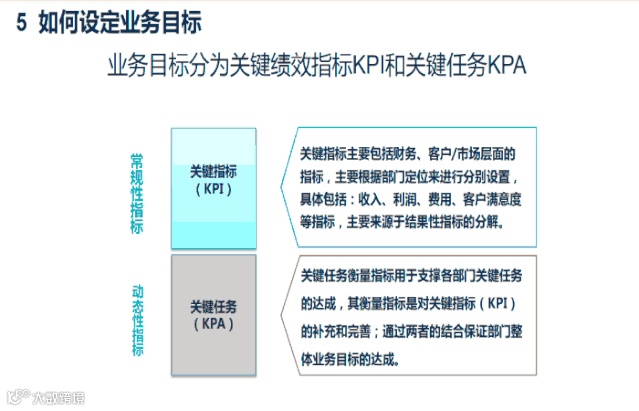 5 如何设定业务目标

业务目标分为关键绩效指标KPI和关键任务KPA

常规性指标

关键指标（KPI）

关键指标主要包括财务、客户/市场层面的指标，主要根据部门定位来进行分别设置，具体包括：收入、利润、费用、客户满意度等指标，主要来源于结果性指标的分解。

动态性指标

关键任务（KPA）

关键任务衡量指标用于支撑各部门关键任务的达成，其衡量指标是对关键指标（KPI）的补充和完善；通过两者的结合保证部门整体业务目标的达成。

大数跨境